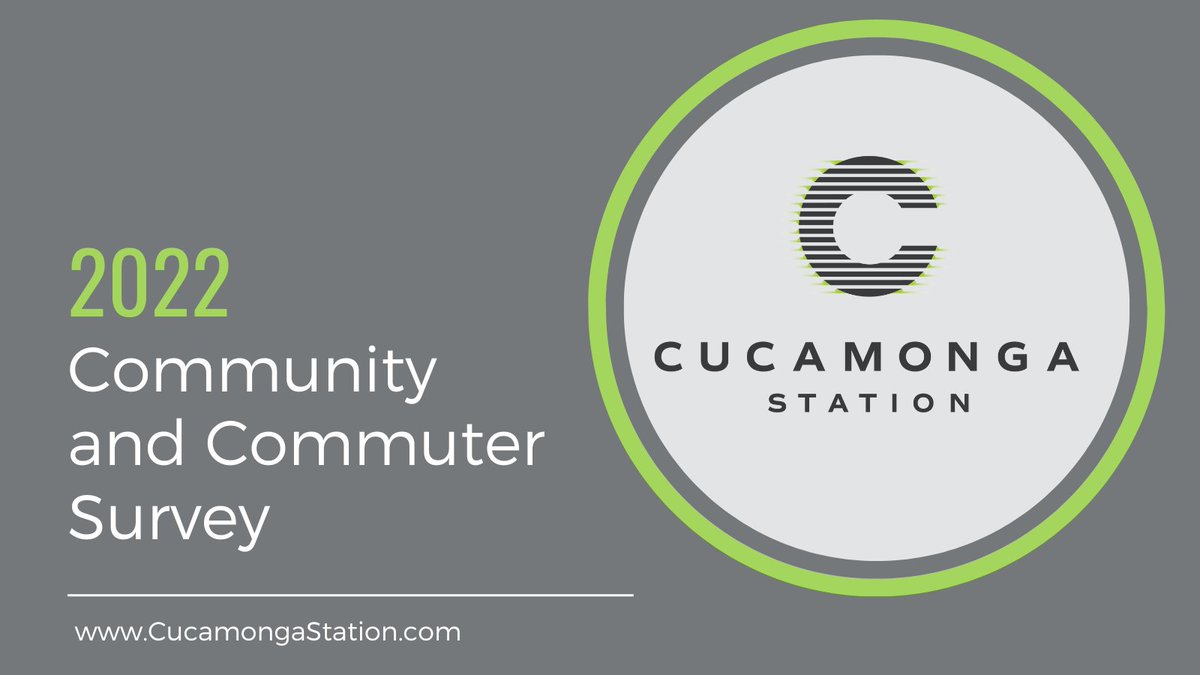 2022
Community and Commuter Survey

www.CucamongaStation.com

C

CUCAMONGA
STATION